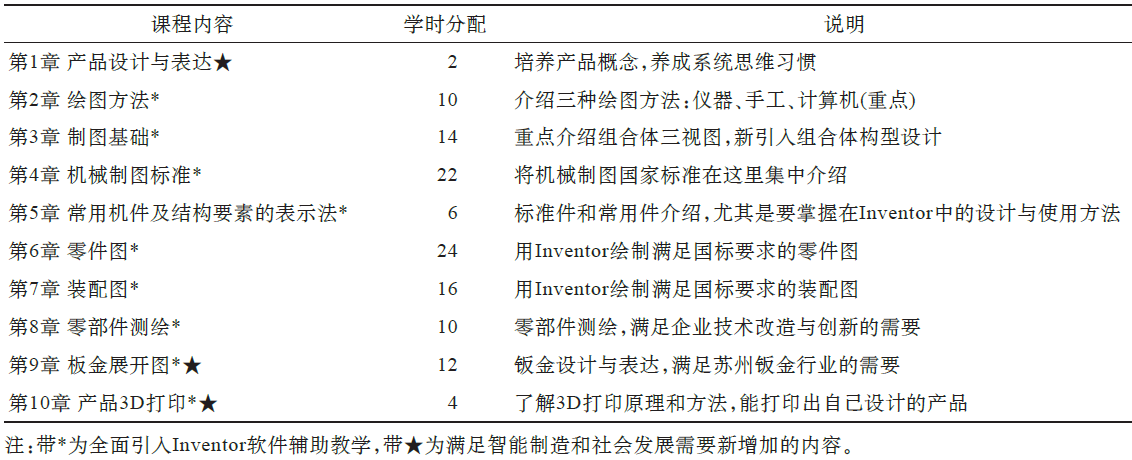 | 课程内容 | 学时分配 | 说明 |
|---|---|---|
| 第1章 产品设计与表达★ | 2 | 培养产品概念，养成系统思维习惯 |
| 第2章 绘图方法* | 10 | 介绍三种绘图方法：仪器、手工、计算机(重点) |
| 第3章 制图基础* | 14 | 重点介绍组合体三视图，新引入组合体构型设计 |
| 第4章 机械制图标准* | 22 | 将机械制图国家标准在这里集中介绍 |
| 第5章 常用机件及结构要素的表示法* | 6 | 标准件和常用件介绍，尤其是要掌握在Inventor中的设计与使用方法 |
| 第6章 零件图* | 24 | 用Inventor绘制满足国标要求的零件图 |
| 第7章 装配图* | 16 | 用Inventor绘制满足国标要求的装配图 |
| 第8章 零部件测绘* | 10 | 零部件测绘，满足企业技术改造与创新的需要 |
| 第9章 板金展开图*★ | 12 | 钣金设计与表达，满足苏州钣金行业的需要 |
| 第10章 产品3D打印*★ | 4 | 了解3D打印原理和方法，能打印出自己设计的产品 |

注：带*为全面引入Inventor软件辅助教学，带★为满足智能制造和社会发展需要新增加的内容。